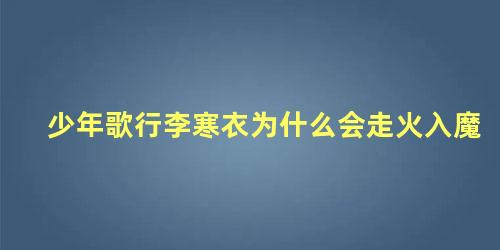 少年歌行李寒衣为什么会走火入魔